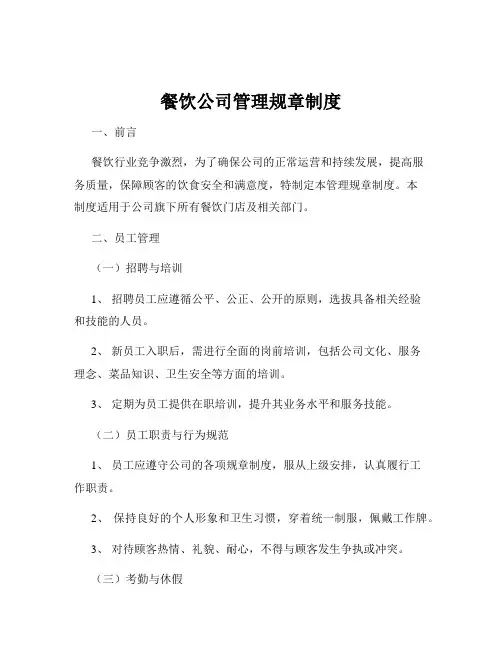 餐饮公司管理规章制度

一、前言

餐饮行业竞争激烈，为了确保公司的正常运营和持续发展，提高服务质量，保障顾客的饮食安全和满意度，特制定本管理规章制度。本制度适用于公司旗下所有餐饮门店及相关部门。

二、员工管理

（一）招聘与培训

1、 招聘员工应遵循公平、公正、公开的原则，选拔具备相关经验和技能的人员。

2、 新员工入职后，需进行全面的岗前培训，包括公司文化、服务理念、菜品知识、卫生安全等方面的培训。

3、 定期为员工提供在职培训，提升其业务水平和服务技能。

（二）员工职责与行为规范

1、 员工应遵守公司的各项规章制度，服从上级安排，认真履行工作职责。

2、 保持良好的个人形象和卫生习惯，穿着统一制服，佩戴工作牌。

3、 对待顾客热情、礼貌、耐心，不得与顾客发生争执或冲突。

（三）考勤与休假